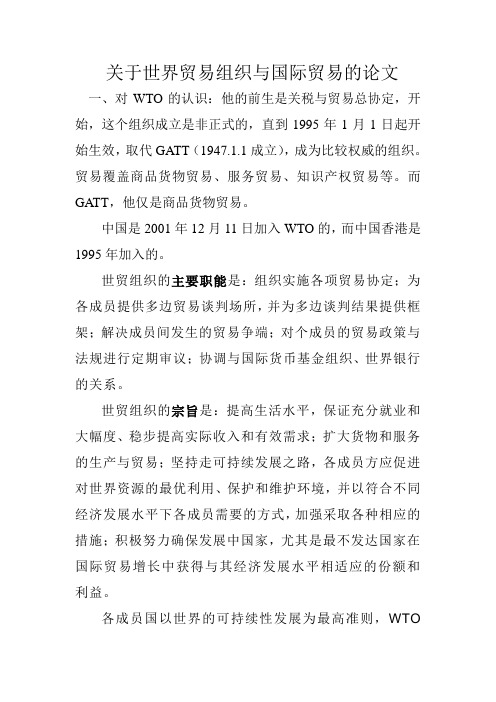 关于世界贸易组织与国际贸易的论文

一、对 WTO 的认识：他的前生是关税与贸易总协定，开始，这个组织成立是非正式的，直到 1995 年 1 月 1 日起开始生效，取代 GATT（1947.1.1 成立），成为比较权威的组织。贸易覆盖商品货物贸易、服务贸易、知识产权贸易等。而 GATT，他仅是商品货物贸易。

中国是 2001 年 12 月 11 日加入 WTO 的，而中国香港是 1995 年加入的。

世贸组织的主要职能是：组织实施各项贸易协定；为各成员提供多边贸易谈判场所，并为多边谈判结果提供框架；解决成员间发生的贸易争端；对个成员的贸易政策与法规进行定期审议；协调与国际货币基金组织、世界银行的关系。

世贸组织的宗旨是：提高生活水平，保证充分就业和大幅度、稳步提高实际收入和有效需求；扩大货物和服务的生产与贸易；坚持走可持续发展之路，各成员方应促进对世界资源的最优利用、保护和维护环境，并以符合不同经济发展水平下各成员需要的方式，加强采取各种相应的措施；积极努力确保发展中国家，尤其是最不发达国家在国际贸易增长中获得与其经济发展水平相适应的份额和利益。

各成员国以世界的可持续性发展为最高准则，WTO